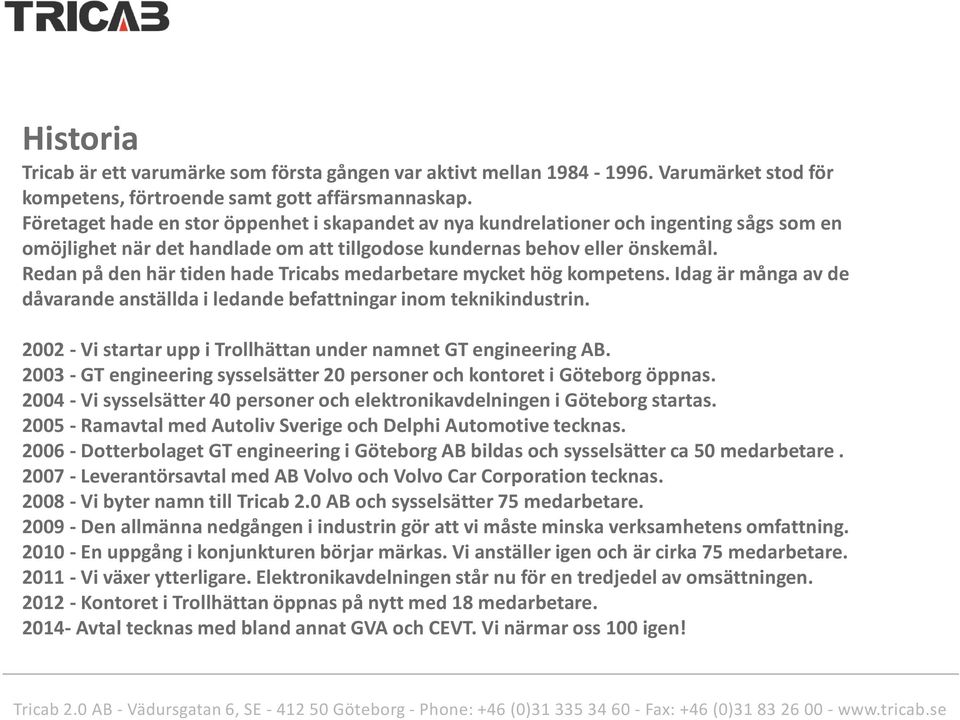 TRICAB

Historia
Tricab är ett varumärke som första gången var aktivt mellan 1984 - 1996. Varumärket stod för kompetens, förtroende samt gott affärsmannaskap.
Företaget hade en stor öppenhet i skapandet av nya kundrelationer och ingenting sågs som en omöjlighet när det handlade om att tillgodose kundernas behov eller önskemål.
Redan på den här tiden hade Tricabs medarbetare mycket hög kompetens. Idag är många av de dåvarande anställda i ledande befattningar inom teknikindustrin.

2002 - Vi startar upp i Trollhättan under namnet GT engineering AB.
2003 - GT engineering sysselsätter 20 personer och kontoret i Göteborg öppnas.
2004 - Vi sysselsätter 40 personer och elektronikavdelningen i Göteborg startas.
2005 - Ramavtal med Autoliv Sverige och Delphi Automotive tecknas.
2006 - Dotterbolaget GT engineering i Göteborg AB bildas och sysselsätter ca 50 medarbetare .
2007 - Leverantörsavtal med AB Volvo och Volvo Car Corporation tecknas.
2008 - Vi byter namn till Tricab 2.0 AB och sysselsätter 75 medarbetare.
2009 - Den allmänna nedgången i industrin gör att vi måste minska verksamhetens omfattning.
2010 - En uppgång i konjunkturen börjar märkas. Vi anställer igen och är cirka 75 medarbetare.
2011 - Vi växer ytterligare. Elektronikavdelningen står nu för en tredjedel av omsättningen.
2012 - Kontoret i Trollhättan öppnas på nytt med 18 medarbetare.
2014- Avtal tecknas med bland annat GVA och CEVT. Vi närmar oss 100 igen!

Tricab 2.0 AB - Vädursgatan 6, SE - 412 50 Göteborg - Phone: +46 (0)31 335 34 60 - Fax: +46 (0)31 83 26 00 - www.tricab.se